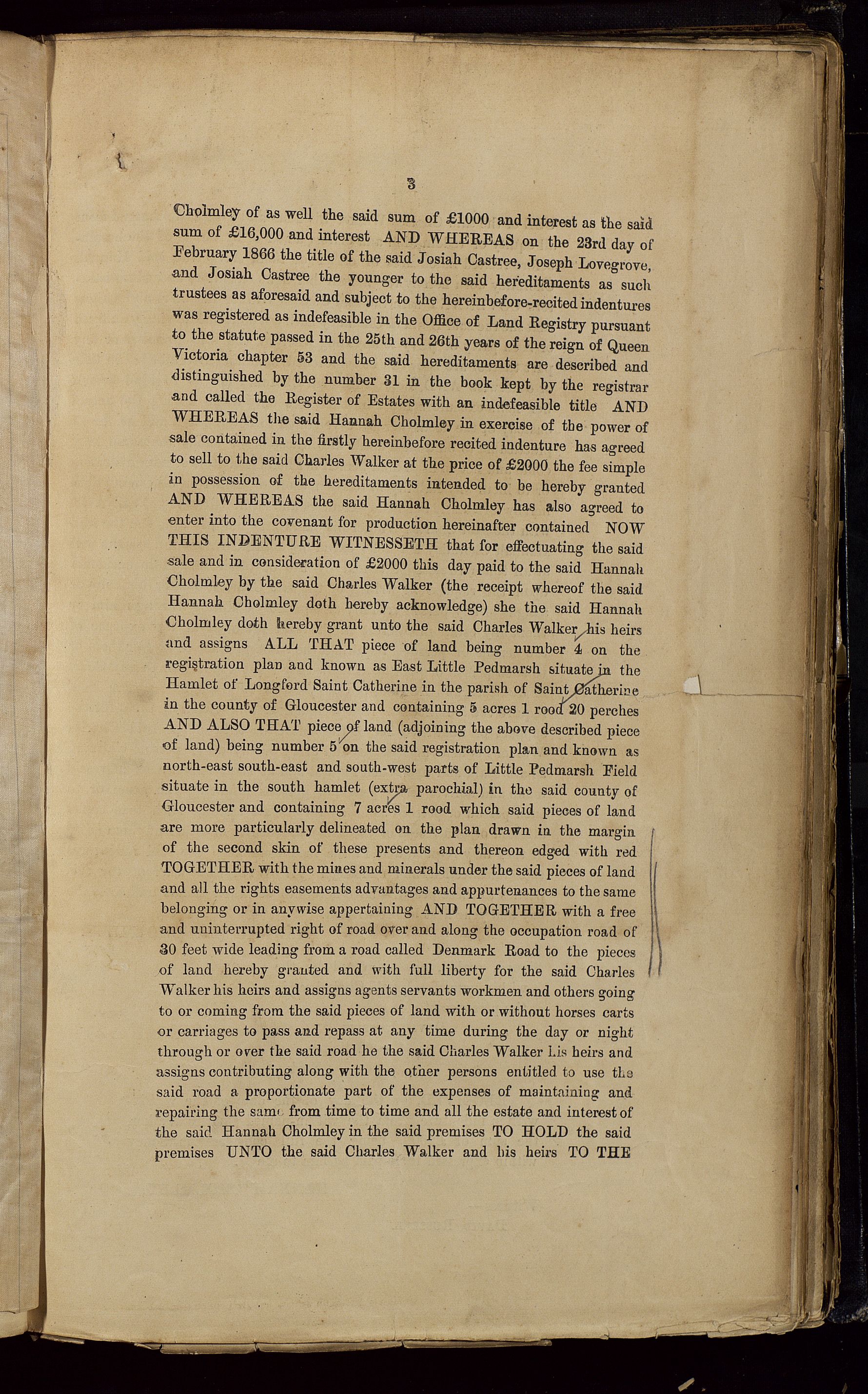 3

Cholmley of as well the said sum of £1000 and interest as the said sum of £16,000 and interest AND WHEREAS on the 23rd day of February 1866 the title of the said Josiah Castree, Joseph Lovegrove, and Josiah Castree the younger to the said hereditaments as such trustees as aforesaid and subject to the hereinbefore-recited indentures was registered as indefeasible in the Office of Land Registry pursuant to the statute passed in the 25th and 26th years of the reign of Queen Victoria chapter 53 and the said hereditaments are described and distinguished by the number 31 in the book kept by the registrar and called the Register of Estates with an indefeasible title AND WHEREAS the said Hannah Cholmley in exercise of the power of sale contained in the firstly hereinbefore recited indenture has agreed to sell to the said Charles Walker at the price of £2000 the fee simple in possession of the hereditaments intended to be hereby granted AND WHEREAS the said Hannah Cholmley has also agreed to enter into the covenant for production hereinafter contained NOW THIS INDENTURE WITNESSETH that for effectuating the said sale and in consideration of £2000 this day paid to the said Hannah Cholmley by the said Charles Walker (the receipt whereof the said Hannah Cholmley doth hereby acknowledge) she the said Hannah Cholmley doth hereby grant unto the said Charles Walker his heirs and assigns ALL THAT piece of land being number 4 on the registration plan and known as East Little Pedmarsh situate in the Hamlet of Longford Saint Catherine in the parish of Saint Catherine in the county of Gloucester and containing 5 acres 1 rood 20 perches AND ALSO THAT piece of land (adjoining the above described piece of land) being number 5 on the said registration plan and known as north-east south-east and south-west parts of Little Pedmarsh Field situate in the south hamlet (extra parochial) in the said county of Gloucester and containing 7 acres 1 rood which said pieces of land are more particularly delineated on the plan drawn in the margin of the second skin of these presents and thereon edged with red TOGETHER with the mines and minerals under the said pieces of land and all the rights easements advantages and appurtenances to the same belonging or in anywise appertaining AND TOGETHER with a free and uninterrupted right of road over and along the occupation road of 30 feet wide leading from a road called Denmark Road to the pieces of land hereby granted and with full liberty for the said Charles Walker his heirs and assigns agents servants workmen and others going to or coming from the said pieces of land with or without horses carts or carriages to pass and repass at any time during the day or night through or over the said road he the said Charles Walker his heirs and assigns contributing along with the other persons entitled to use the said road a proportionate part of the expenses of maintaining and repairing the same from time to time and all the estate and interest of the said Hannah Cholmley in the said premises TO HOLD the said premises UNTO the said Charles Walker and his heirs TO THE